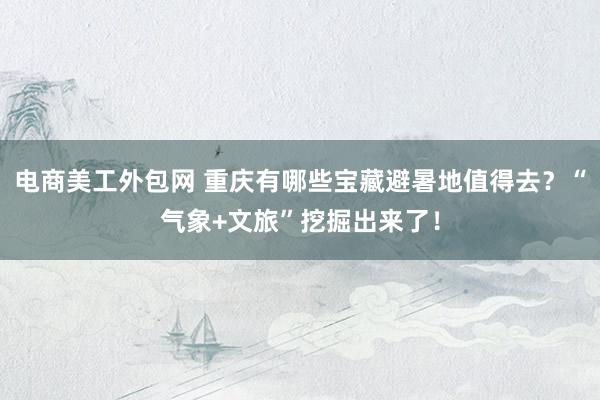 电商美工外包网 重庆有哪些宝藏避暑地值得去？“气象+文旅”挖掘出来了！